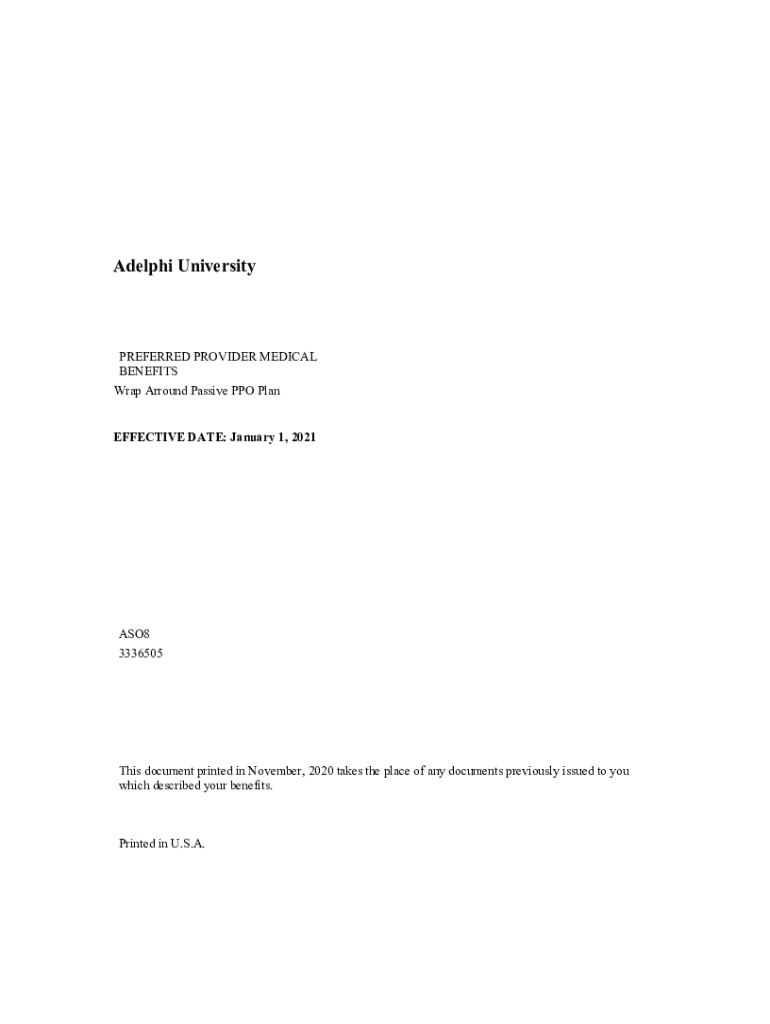 Adelphi University

PREFERRED PROVIDER MEDICAL BENEFITS
Wrap Arround Passive PPO Plan

EFFECTIVE DATE: January 1, 2021

ASO8
3336505

This document printed in November, 2020 takes the place of any documents previously issued to you which described your benefits.

Printed in U.S.A.